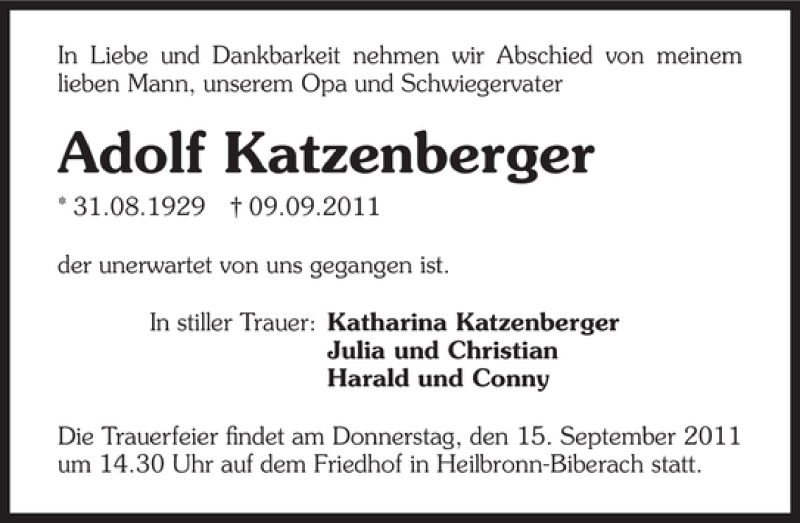 In Liebe und Dankbarkeit nehmen wir Abschied von meinem lieben Mann, unserem Opa und Schwiegervater

Adolf Katzenberger

* 31.08.1929 † 09.09.2011

der unerwartet von uns gegangen ist.

In stiller Trauer: Katharina Katzenberger
Julia und Christian
Harald und Conny

Die Trauerfeier findet am Donnerstag, den 15. September 2011 um 14.30 Uhr auf dem Friedhof in Heilbronn-Biberach statt.